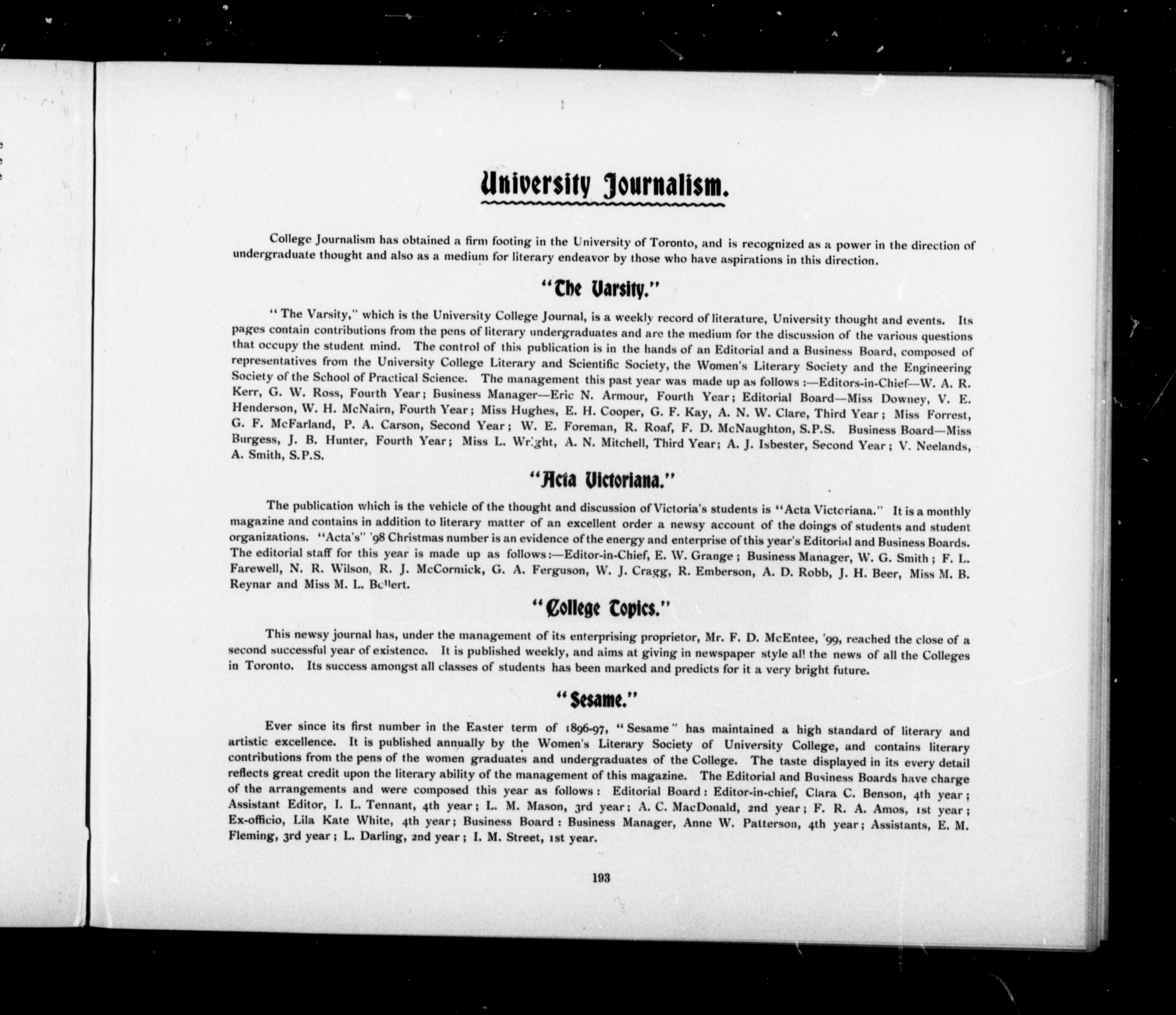 University Journalism.

College Journalism has obtained a firm footing in the University of Toronto, and is recognized as a power in the direction of undergraduate thought and also as a medium for literary endeavor by those who have aspirations in this direction.

"The Varsity."

"The Varsity," which is the University College Journal, is a weekly record of literature, University thought and events. Its pages contain contributions from the pens of literary undergraduates and are the medium for the discussion of the various questions that occupy the student mind. The control of this publication is in the hands of an Editorial and a Business Board, composed of representatives from the University College Literary and Scientific Society, the Women's Literary Society and the Engineering Society of the School of Practical Science. The management this past year was made up as follows:—Editors-in-Chief—W. A. R. Kerr, G. W. Ross, Fourth Year; Business Manager—Eric N. Armour, Fourth Year; Editorial Board—Miss Downey, V. E. Henderson, W. H. McNairn, Fourth Year; Miss Hughes, E. H. Cooper, G. F. Kay, A. N. W. Clare, Third Year; Miss Forrest, G. F. McFarland, P. A. Carson, Second Year; W. E. Foreman, R. Roaf, F. D. McNaughton, S.P.S. Business Board—Miss Burgess, J. B. Hunter, Fourth Year; Miss L. Wright, A. N. Mitchell, Third Year; A. J. Isbester, Second Year; V. Neelands, A. Smith, S.P.S.

"Acta Victoriana."

The publication which is the vehicle of the thought and discussion of Victoria's students is "Acta Victoriana." It is a monthly magazine and contains in addition to literary matter of an excellent order a newsy account of the doings of students and student organizations. "Acta's" '98 Christmas number is an evidence of the energy and enterprise of this year's Editorial and Business Boards. The editorial staff for this year is made up as follows:—Editor-in-Chief, E. W. Grange; Business Manager, W. G. Smith; F. L. Farewell, N. R. Wilson, R. J. McCormick, G. A. Ferguson, W. J. Cragg, R. Emberson, A. D. Robb, J. H. Beer, Miss M. B. Reynar and Miss M. L. Bollert.

"College Topics."

This newsy journal has, under the management of its enterprising proprietor, Mr. F. D. McEntee, '99, reached the close of a second successful year of existence. It is published weekly, and aims at giving in newspaper style all the news of all the Colleges in Toronto. Its success amongst all classes of students has been marked and predicts for it a very bright future.

"Sesame."

Ever since its first number in the Easter term of 1896-97, "Sesame" has maintained a high standard of literary and artistic excellence. It is published annually by the Women's Literary Society of University College, and contains literary contributions from the pens of the women graduates and undergraduates of the College. The taste displayed in its every detail reflects great credit upon the literary ability of the management of this magazine. The Editorial and Business Boards have charge of the arrangements and were composed this year as follows: Editorial Board: Editor-in-chief, Clara C. Benson, 4th year; Assistant Editor, I. L. Tennant, 4th year; L. M. Mason, 3rd year; A. C. MacDonald, 2nd year; F. R. A. Amos, 1st year; Ex-officio, Lila Kate White, 4th year; Business Board: Business Manager, Anne W. Patterson, 4th year; Assistants, E. M. Fleming, 3rd year; L. Darling, 2nd year; I. M. Street, 1st year.

193